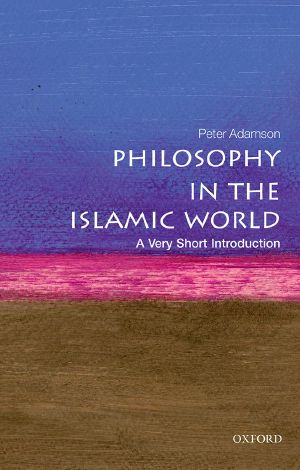 Peter Adamson

PHILOSOPHY IN THE ISLAMIC WORLD

A Very Short Introduction

OXFORD